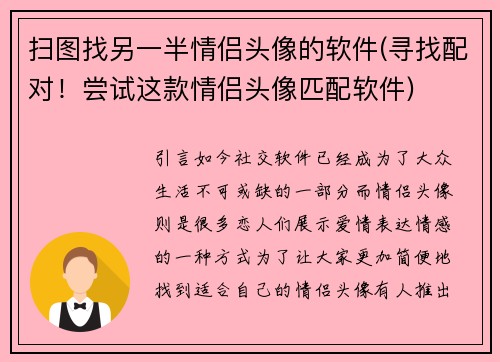 扫图找另一半情侣头像的软件(寻找配对！尝试这款情侣头像匹配软件)

引言如今社交软件已经成为了大众生活不可或缺的一部分而情侣头像则是很多恋人们展示爱情表达情感的一种方式为了让大家更加简便地找到适合自己的情侣头像有人推出